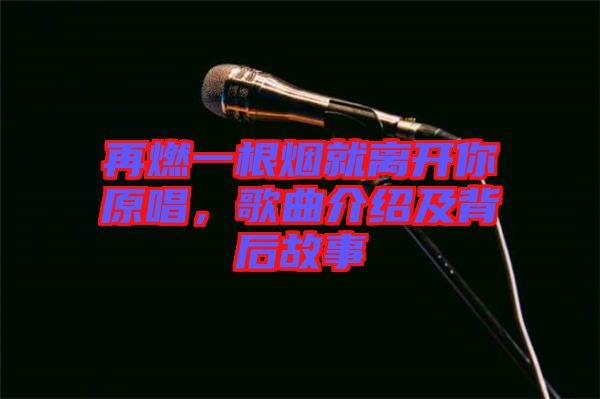 再燃一根烟就离开你原唱，歌曲介绍及背后故事